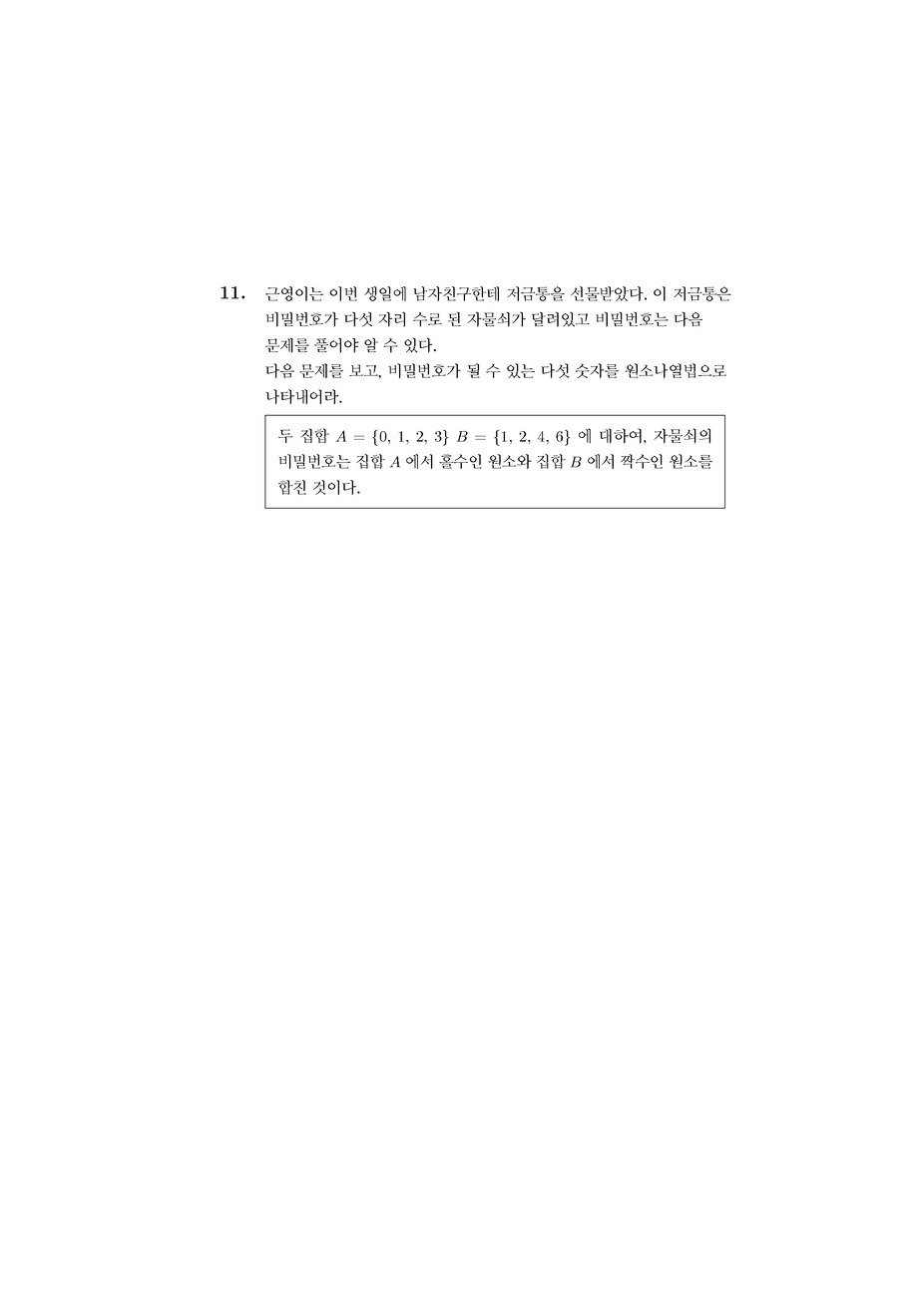 11. 근영이는 이번 생일에 남자친구한테 저금통을 선물받았다. 이 저금통은 비밀번호가 다섯 자리 수로 된 자물쇠가 달려있고 비밀번호는 다음 문제를 풀어야 알 수 있다.

다음 문제를 보고, 비밀번호가 될 수 있는 다섯 숫자를 원소나열법으로 나타내어라.

두 집합 $A = \{0, 1, 2, 3\}$ $B = \{1, 2, 4, 6\}$ 에 대하여, 자물쇠의 비밀번호는 집합 $A$ 에서 홀수인 원소와 집합 $B$ 에서 짝수인 원소를 합친 것이다.